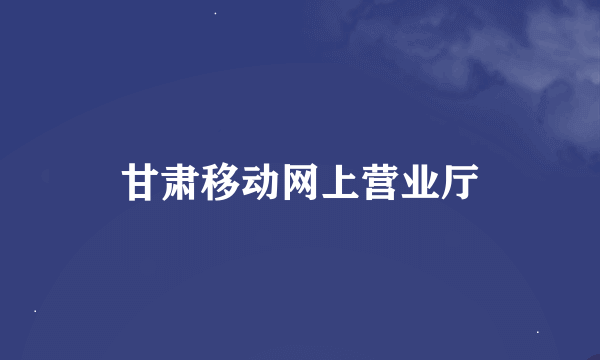 甘肃移动网上营业厅